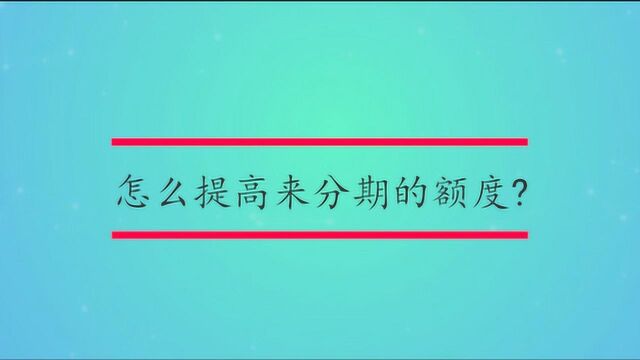 怎么提高来分期的额度?